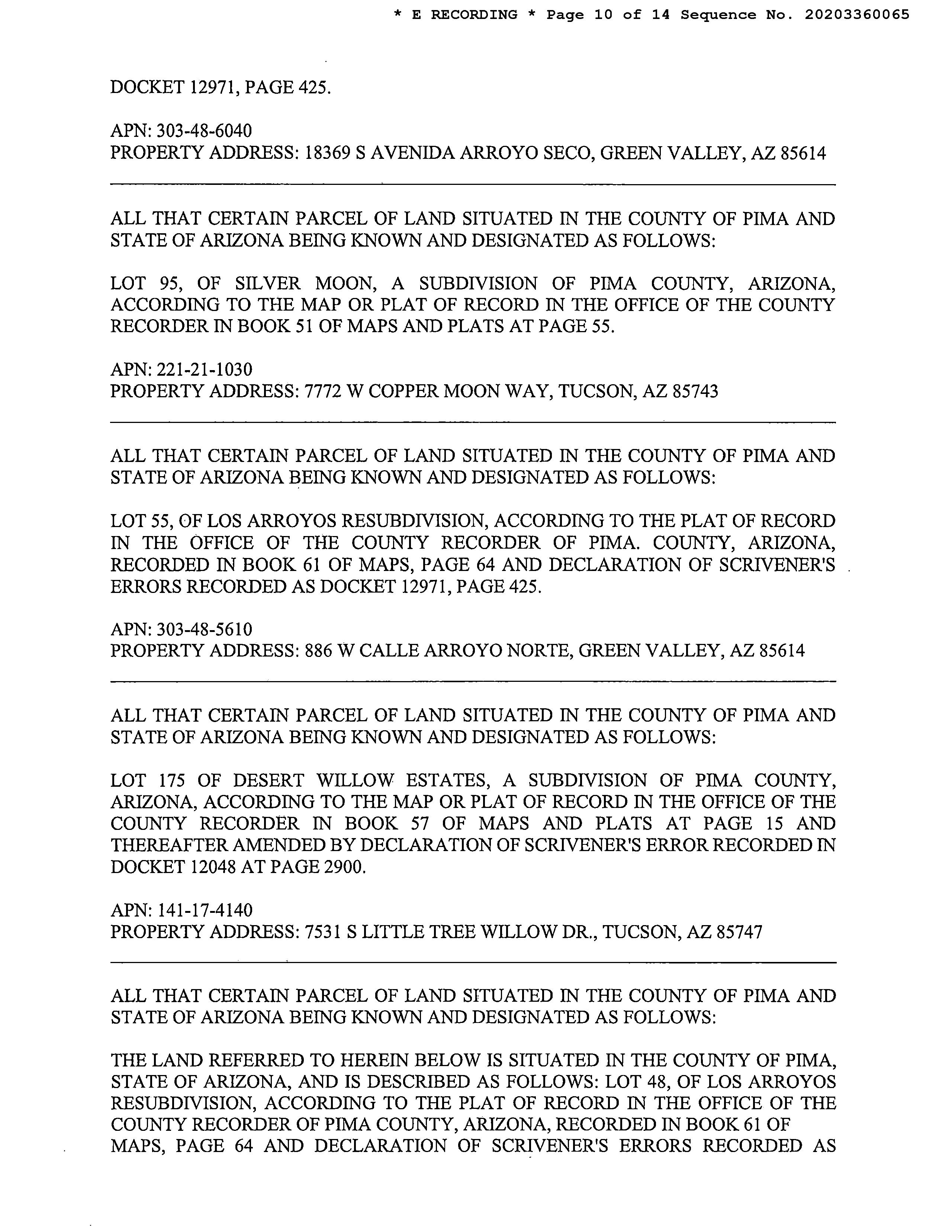 * E RECORDING * Page 10 of 14 Sequence No. 20203360065

DOCKET 12971, PAGE 425.

APN: 303-48-6040
PROPERTY ADDRESS: 18369 S AVENIDA ARROYO SECO, GREEN VALLEY, AZ 85614

ALL THAT CERTAIN PARCEL OF LAND SITUATED IN THE COUNTY OF PIMA AND STATE OF ARIZONA BEING KNOWN AND DESIGNATED AS FOLLOWS:

LOT 95, OF SILVER MOON, A SUBDIVISION OF PIMA COUNTY, ARIZONA, ACCORDING TO THE MAP OR PLAT OF RECORD IN THE OFFICE OF THE COUNTY RECORDER IN BOOK 51 OF MAPS AND PLATS AT PAGE 55.

APN: 221-21-1030
PROPERTY ADDRESS: 7772 W COPPER MOON WAY, TUCSON, AZ 85743

ALL THAT CERTAIN PARCEL OF LAND SITUATED IN THE COUNTY OF PIMA AND STATE OF ARIZONA BEING KNOWN AND DESIGNATED AS FOLLOWS:

LOT 55, OF LOS ARROYOS RESUBDIVISION, ACCORDING TO THE PLAT OF RECORD IN THE OFFICE OF THE COUNTY RECORDER OF PIMA. COUNTY, ARIZONA, RECORDED IN BOOK 61 OF MAPS, PAGE 64 AND DECLARATION OF SCRIVENER'S ERRORS RECORDED AS DOCKET 12971, PAGE 425.

APN: 303-48-5610
PROPERTY ADDRESS: 886 W CALLE ARROYO NORTE, GREEN VALLEY, AZ 85614

ALL THAT CERTAIN PARCEL OF LAND SITUATED IN THE COUNTY OF PIMA AND STATE OF ARIZONA BEING KNOWN AND DESIGNATED AS FOLLOWS:

LOT 175 OF DESERT WILLOW ESTATES, A SUBDIVISION OF PIMA COUNTY, ARIZONA, ACCORDING TO THE MAP OR PLAT OF RECORD IN THE OFFICE OF THE COUNTY RECORDER IN BOOK 57 OF MAPS AND PLATS AT PAGE 15 AND THEREAFTER AMENDED BY DECLARATION OF SCRIVENER'S ERROR RECORDED IN DOCKET 12048 AT PAGE 2900.

APN: 141-17-4140
PROPERTY ADDRESS: 7531 S LITTLE TREE WILLOW DR., TUCSON, AZ 85747

ALL THAT CERTAIN PARCEL OF LAND SITUATED IN THE COUNTY OF PIMA AND STATE OF ARIZONA BEING KNOWN AND DESIGNATED AS FOLLOWS:

THE LAND REFERRED TO HEREIN BELOW IS SITUATED IN THE COUNTY OF PIMA, STATE OF ARIZONA, AND IS DESCRIBED AS FOLLOWS: LOT 48, OF LOS ARROYOS RESUBDIVISION, ACCORDING TO THE PLAT OF RECORD IN THE OFFICE OF THE COUNTY RECORDER OF PIMA COUNTY, ARIZONA, RECORDED IN BOOK 61 OF MAPS, PAGE 64 AND DECLARATION OF SCRIVENER'S ERRORS RECORDED AS